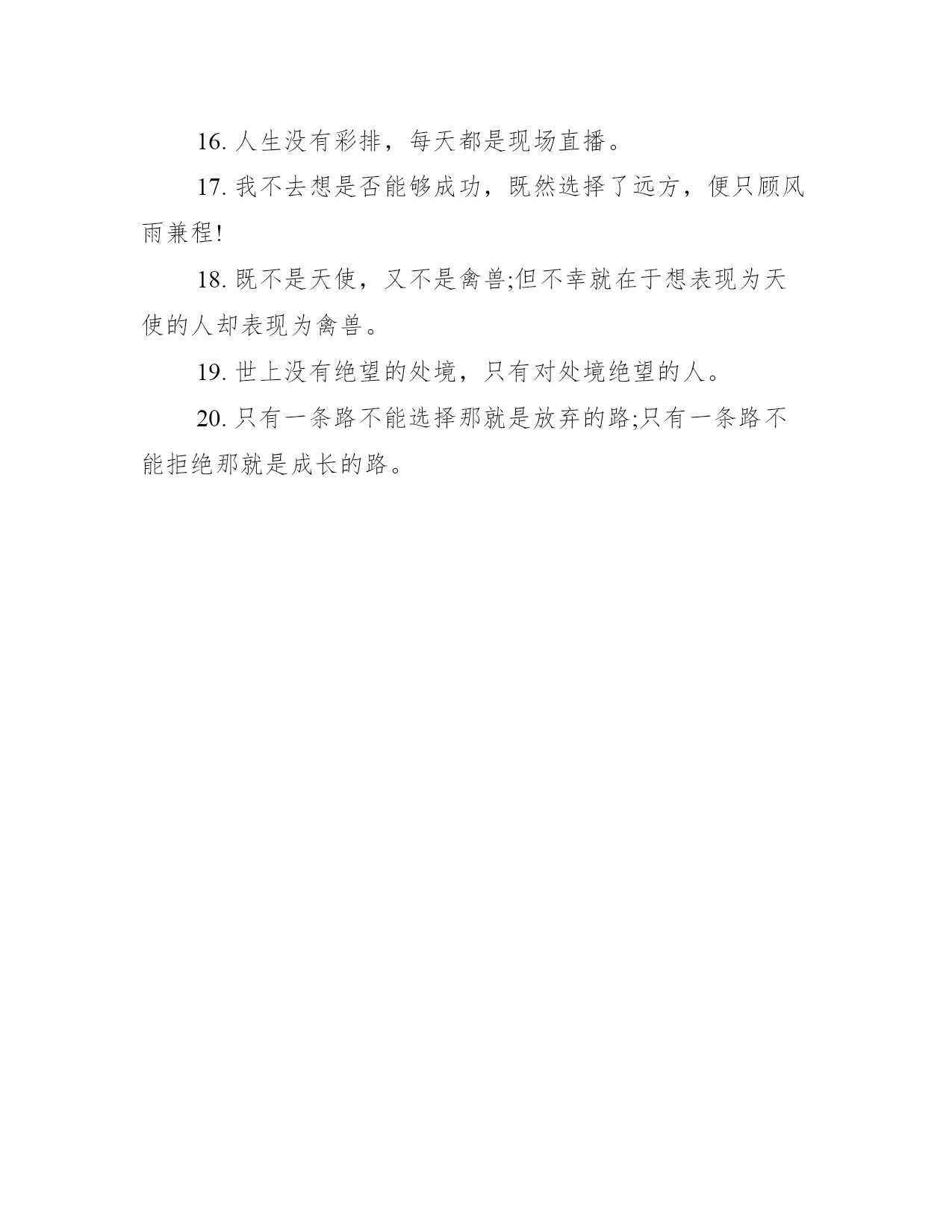 16. 人生没有彩排，每天都是现场直播。

17. 我不去想是否能够成功，既然选择了远方，便只顾风雨兼程!

18. 既不是天使，又不是禽兽;但不幸就在于想表现为天使的人却表现为禽兽。

19. 世上没有绝望的处境，只有对处境绝望的人。

20. 只有一条路不能选择那就是放弃的路;只有一条路不能拒绝那就是成长的路。